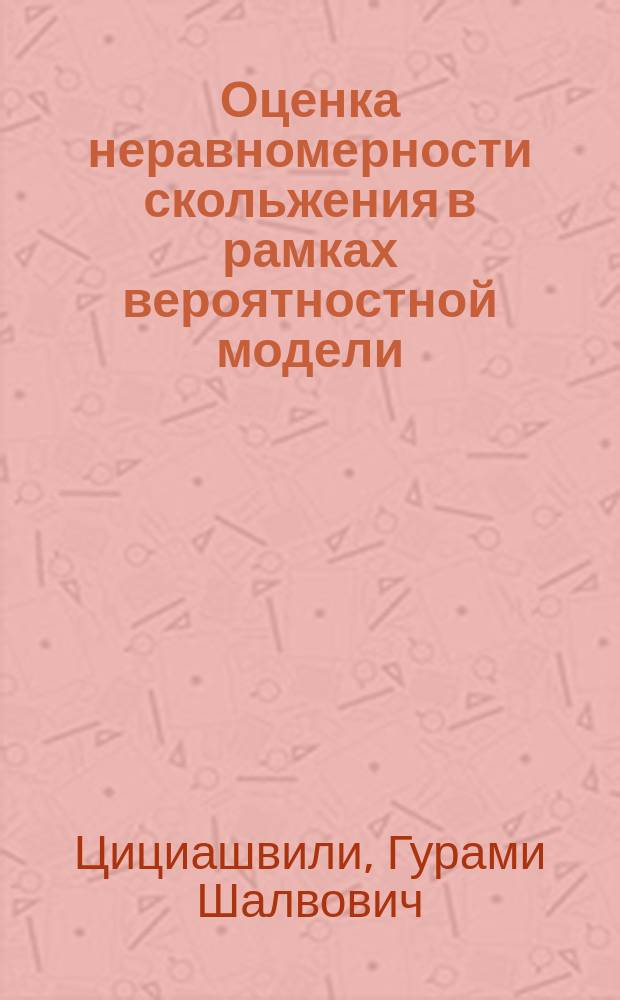 Оценка неравномерности скольжения в рамках вероятностной модели

Цициашвили, Гурами Шалвович